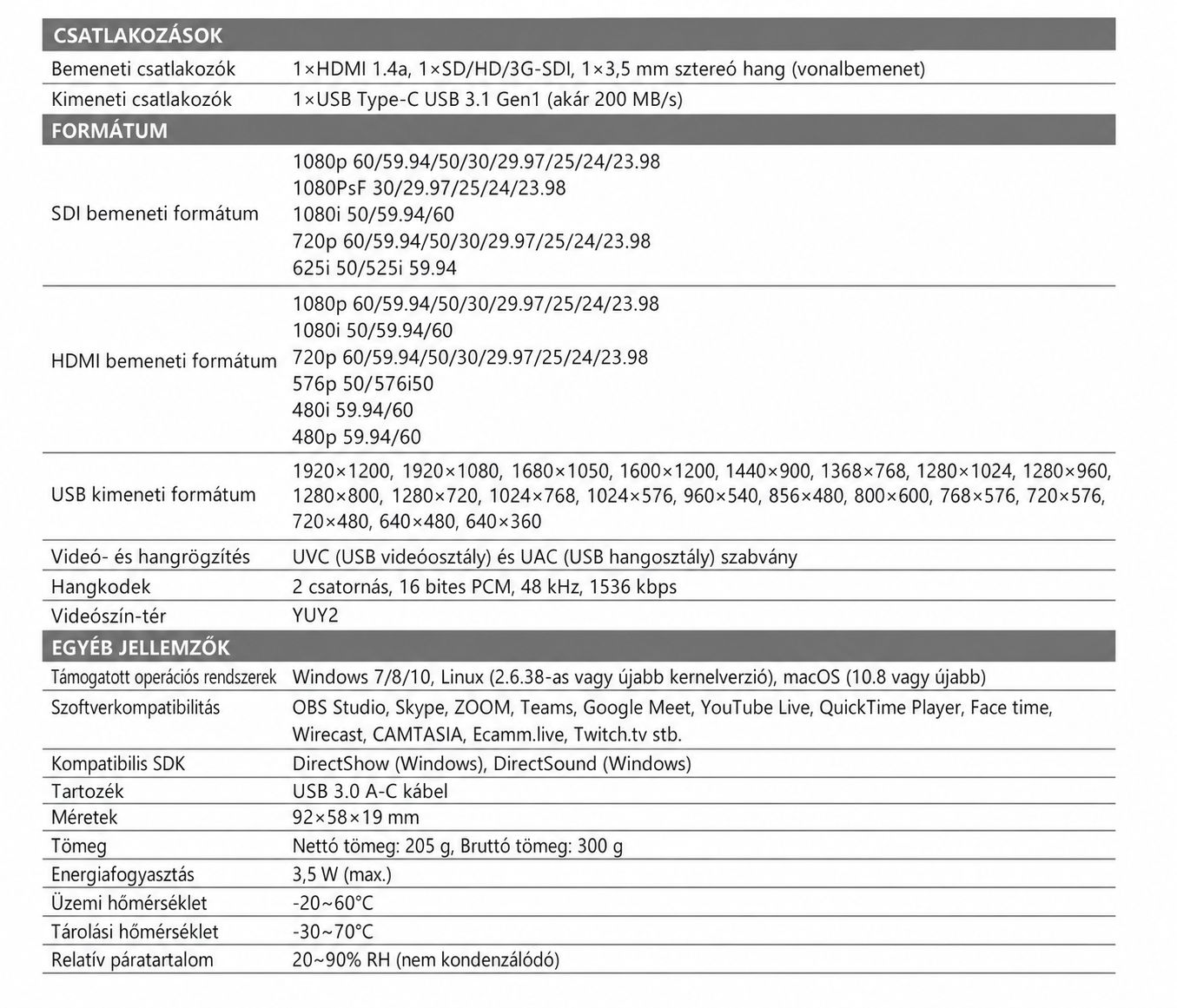 | CSATLAKOZÁSOK | |
|---|---|
| Bemeneti csatlakozók | 1×HDMI 1.4a, 1×SD/HD/3G-SDI, 1×3,5 mm sztereó hang (vonalbemenet) |
| Kimeneti csatlakozók | 1×USB Type-C USB 3.1 Gen1 (akár 200 MB/s) |
| FORMÁTUM | |
| SDI bemeneti formátum | 1080p 60/59.94/50/30/29.97/25/24/23.98 1080PsF 30/29.97/25/24/23.98 1080i 50/59.94/60 720p 60/59.94/50/30/29.97/25/24/23.98 625i 50/525i 59.94 |
| HDMI bemeneti formátum | 1080p 60/59.94/50/30/29.97/25/24/23.98 1080i 50/59.94/60 720p 60/59.94/50/30/29.97/25/24/23.98 576p 50/576i50 480i 59.94/60 480p 59.94/60 |
| USB kimeneti formátum | 1920×1200, 1920×1080, 1680×1050, 1600×1200, 1440×900, 1368×768, 1280×1024, 1280×960, 1280×800, 1280×720, 1024×768, 1024×576, 960×540, 856×480, 800×600, 768×576, 720×576, 720×480, 640×480, 640×360 |
| Videó- és hangrögzítés | UVC (USB videóosztály) és UAC (USB hangosztály) szabvány |
| Hangkodek | 2 csatornás, 16 bites PCM, 48 kHz, 1536 kbps |
| Videószín-tér | YUY2 |
| EGYÉB JELLEMZŐK | |
| Támogatott operációs rendszerek | Windows 7/8/10, Linux (2.6.38-as vagy újabb kernelverzió), macOS (10.8 vagy újabb) |
| Szoftverkompatibilitás | OBS Studio, Skype, ZOOM, Teams, Google Meet, YouTube Live, QuickTime Player, Face time, Wirecast, CAMTASIA, Ecamm.live, Twitch.tv stb. |
| Kompatibilis SDK | DirectShow (Windows), DirectSound (Windows) |
| Tartozék | USB 3.0 A-C kábel |
| Méretek | 92×58×19 mm |
| Tömeg | Nettó tömeg: 205 g, Bruttó tömeg: 300 g |
| Energiafogyasztás | 3,5 W (max.) |
| Üzemi hőmérséklet | -20~60°C |
| Tárolási hőmérséklet | -30~70°C |
| Relatív páratartalom | 20~90% RH (nem kondenzálódó) |